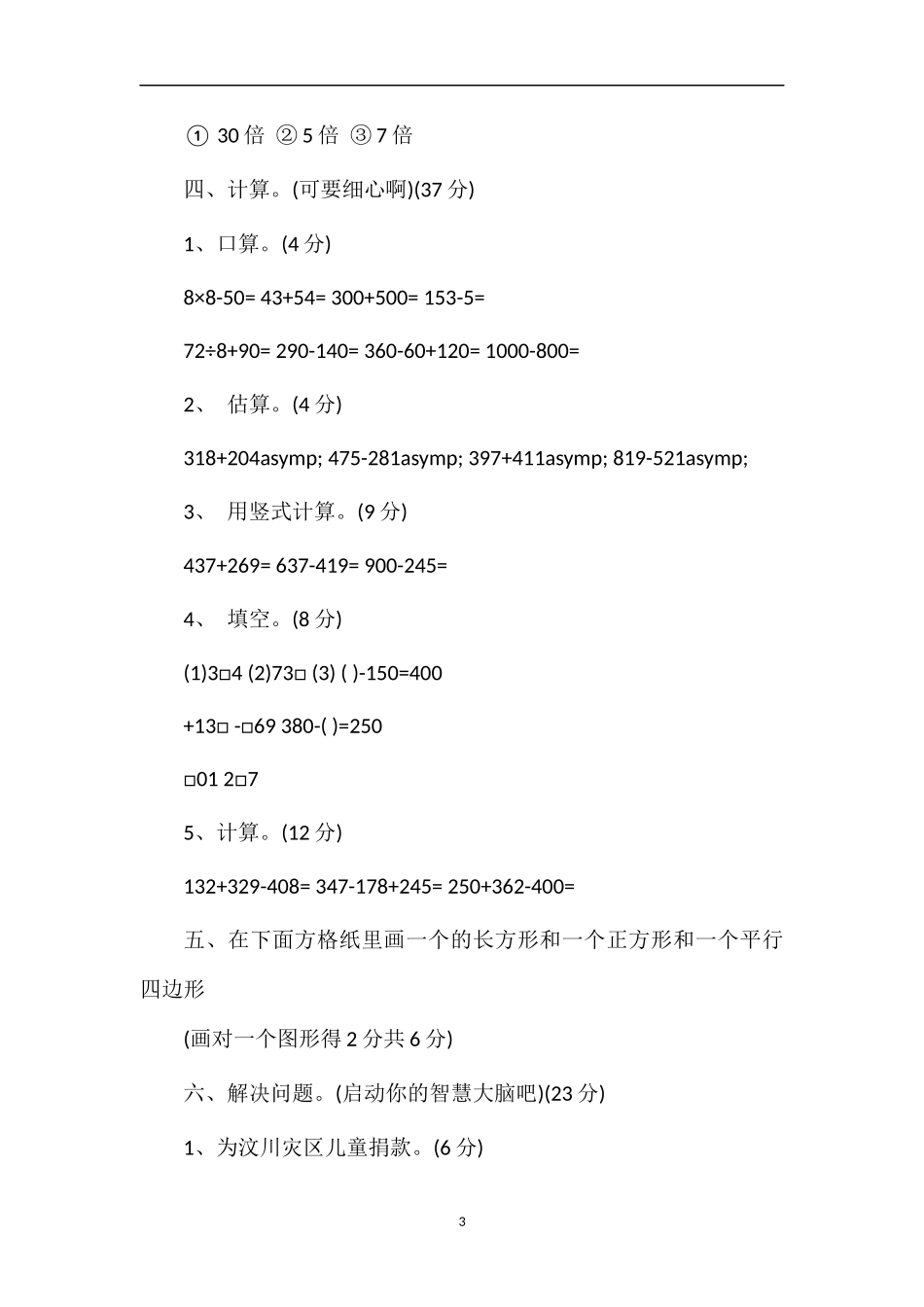 ① 30 倍 ② 5 倍 ③ 7 倍

四、计算。(可要细心啊)(37 分)

1、口算。(4 分)

8×8-50= 43+54= 300+500= 153-5=

72÷8+90= 290-140= 360-60+120= 1000-800=

2、 估算。(4 分)

318+204asymp; 475-281asymp; 397+411asymp; 819-521asymp;

3、 用竖式计算。(9 分)

437+269= 637-419= 900-245=

4、 填空。(8 分)

(1)3□4 (2)73□ (3) ( )-150=400

+13□ -□69 380-( )=250

□01 2□7

5、计算。(12 分)

132+329-408= 347-178+245= 250+362-400=

五、在下面方格纸里画一个的长方形和一个正方形和一个平行四边形

(画对一个图形得 2 分共 6 分)

六、解决问题。(启动你的智慧大脑吧)(23 分)

1、为汶川灾区儿童捐款。(6 分)

3